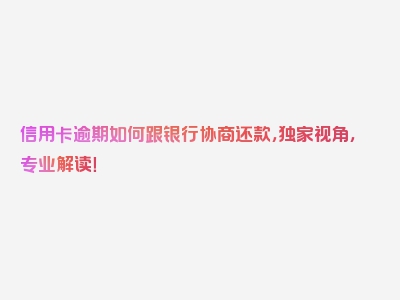 信用卡逾期如何跟银行协商还款,独家视角,专业解读!